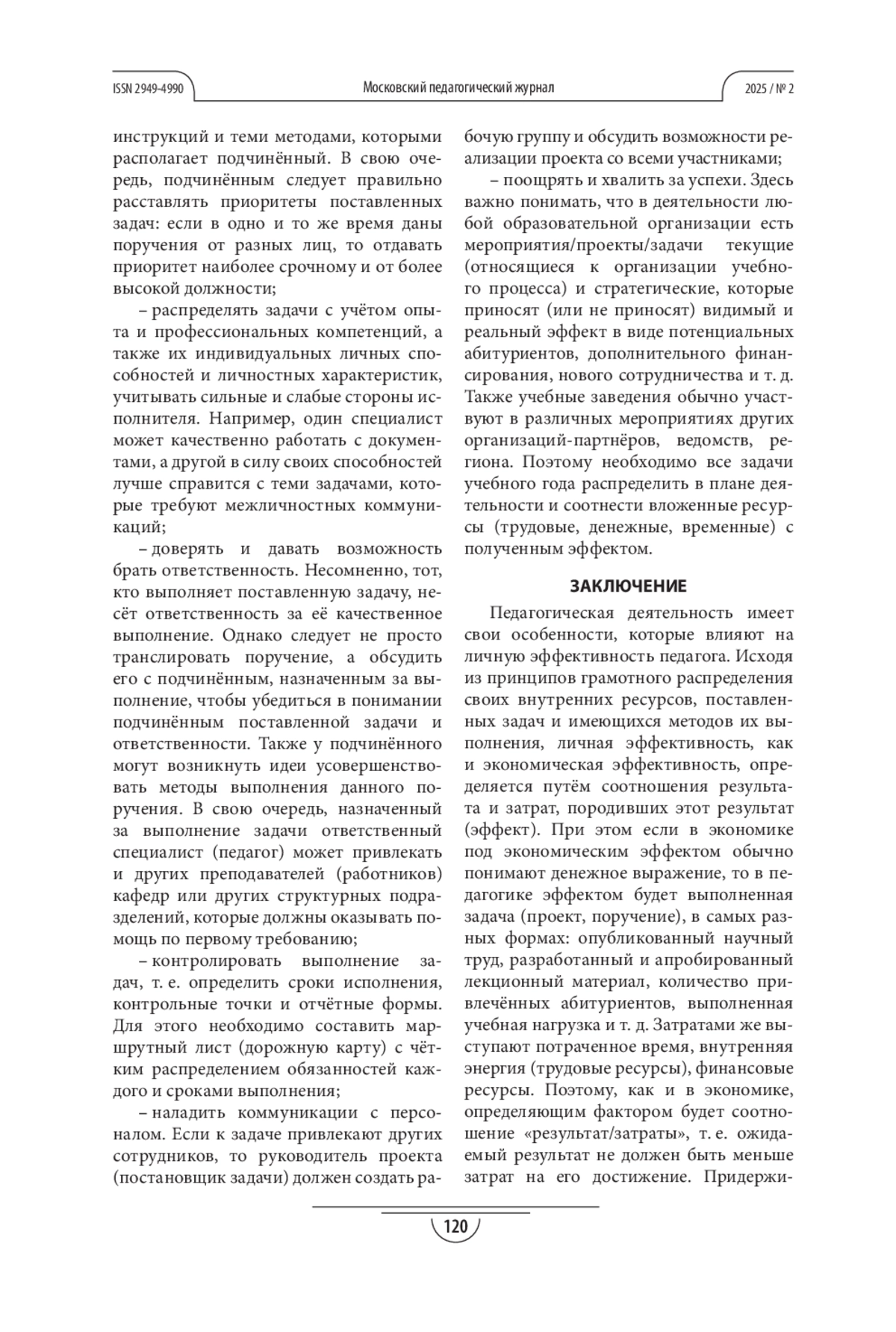 ISSN 2949-4990 Московский педагогический журнал 2025 / № 2

инструкций и теми методами, которыми располагает подчинённый. В свою очередь, подчинённым следует правильно расставлять приоритеты поставленных задач: если в одно и то же время даны поручения от разных лиц, то отдавать приоритет наиболее срочному и от более высокой должности;

– распределять задачи с учётом опыта и профессиональных компетенций, а также их индивидуальных личных способностей и личностных характеристик, учитывать сильные и слабые стороны исполнителя. Например, один специалист может качественно работать с документами, а другой в силу своих способностей лучше справится с теми задачами, которые требуют межличностных коммуникаций;

– доверять и давать возможность брать ответственность. Несомненно, тот, кто выполняет поставленную задачу, несёт ответственность за её качественное выполнение. Однако следует не просто транслировать поручение, а обсудить его с подчинённым, назначенным за выполнение, чтобы убедиться в понимании подчинённым поставленной задачи и ответственности. Также у подчинённого могут возникнуть идеи усовершенствовать методы выполнения данного поручения. В свою очередь, назначенный за выполнение задачи ответственный специалист (педагог) может привлекать и других преподавателей (работников) кафедр или других структурных подразделений, которые должны оказывать помощь по первому требованию;

– контролировать выполнение задач, т. е. определить сроки исполнения, контрольные точки и отчётные формы. Для этого необходимо составить маршрутный лист (дорожную карту) с чётким распределением обязанностей каждого и сроками выполнения;

– наладить коммуникации с персоналом. Если к задаче привлекают других сотрудников, то руководитель проекта (постановщик задачи) должен создать рабочую группу и обсудить возможности реализации проекта со всеми участниками;

– поощрять и хвалить за успехи. Здесь важно понимать, что в деятельности любой образовательной организации есть мероприятия/проекты/задачи текущие (относящиеся к организации учебного процесса) и стратегические, которые приносят (или не приносят) видимый и реальный эффект в виде потенциальных абитуриентов, дополнительного финансирования, нового сотрудничества и т. д. Также учебные заведения обычно участвуют в различных мероприятиях других организаций-партнёров, ведомств, региона. Поэтому необходимо все задачи учебного года распределить в плане деятельности и соотнести вложенные ресурсы (трудовые, денежные, временные) с полученным эффектом.

ЗАКЛЮЧЕНИЕ

Педагогическая деятельность имеет свои особенности, которые влияют на личную эффективность педагога. Исходя из принципов грамотного распределения своих внутренних ресурсов, поставленных задач и имеющихся методов их выполнения, личная эффективность, как и экономическая эффективность, определяется путём соотношения результата и затрат, породивших этот результат (эффект). При этом если в экономике под экономическим эффектом обычно понимают денежное выражение, то в педагогике эффектом будет выполненная задача (проект, поручение), в самых разных формах: опубликованный научный труд, разработанный и апробированный лекционный материал, количество привлечённых абитуриентов, выполненная учебная нагрузка и т. д. Затратами же выступают потраченное время, внутренняя энергия (трудовые ресурсы), финансовые ресурсы. Поэтому, как и в экономике, определяющим фактором будет соотношение «результат/затраты», т. е. ожидаемый результат не должен быть меньше затрат на его достижение. Придержи-

120